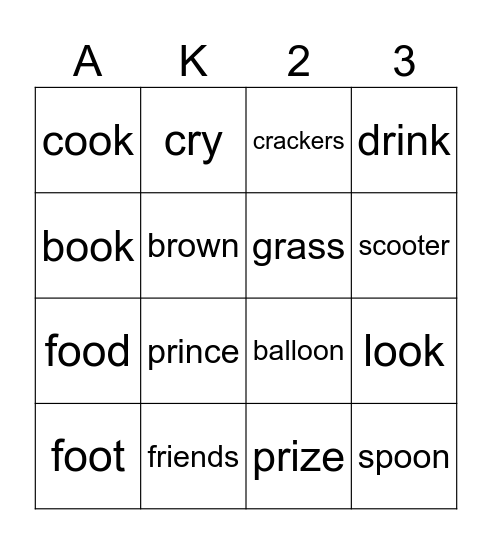 | A | K | 2 | 3 |
|---|---|---|---|
| cook | cry | crackers | drink |
| book | brown | grass | scooter |
| food | prince | balloon | look |
| foot | friends | prize | spoon |